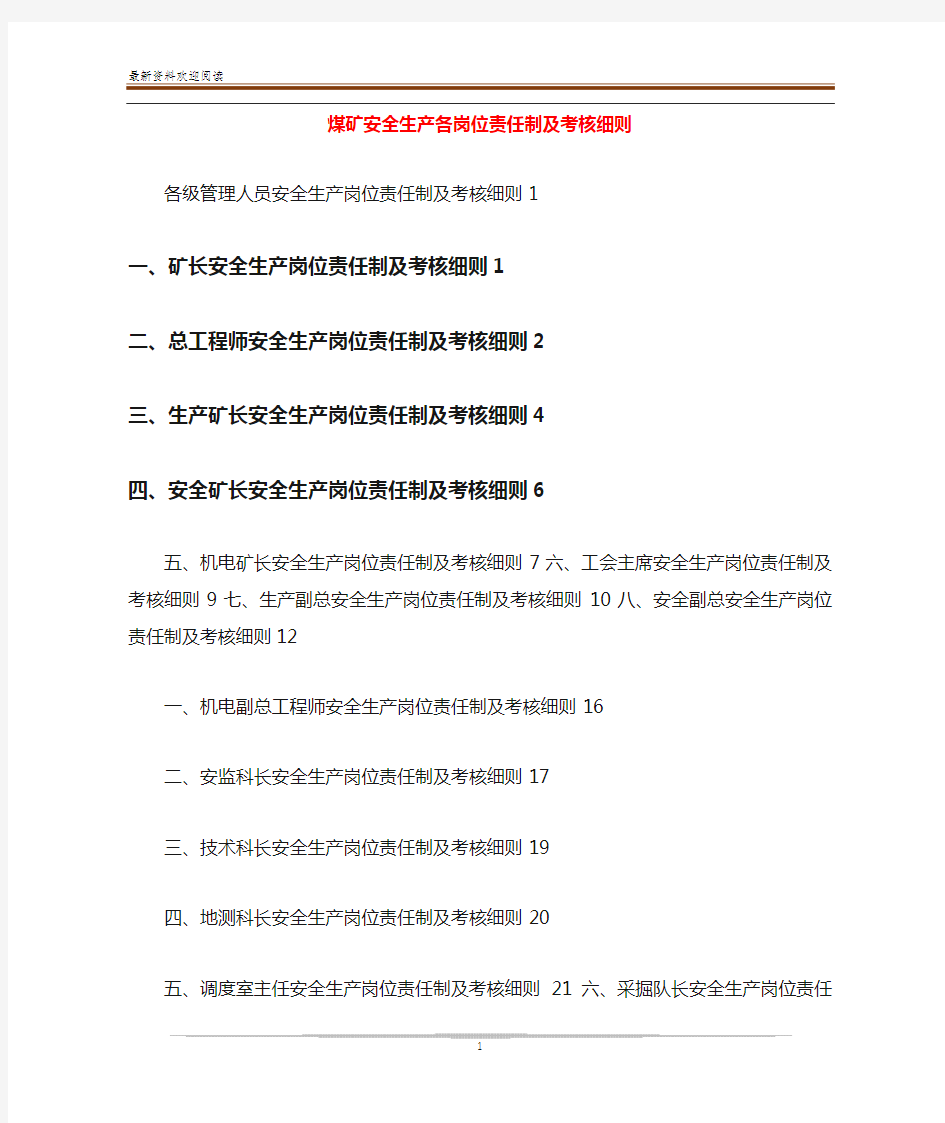 最新资料欢迎阅读

煤矿安全生产各岗位责任制及考核细则

各级管理人员安全生产岗位责任制及考核细则 1

一、矿长安全生产岗位责任制及考核细则 1

二、总工程师安全生产岗位责任制及考核细则 2

三、生产矿长安全生产岗位责任制及考核细则 4

四、安全矿长安全生产岗位责任制及考核细则 6

五、机电矿长安全生产岗位责任制及考核细则 7 六、工会主席安全生产岗位责任制及考核细则 9 七、生产副总安全生产岗位责任制及考核细则 10 八、安全副总安全生产岗位责任制及考核细则 12

一、机电副总工程师安全生产岗位责任制及考核细则 16

二、安监科长安全生产岗位责任制及考核细则 17

三、技术科长安全生产岗位责任制及考核细则 19

四、地测科长安全生产岗位责任制及考核细则 20

五、调度室主任安全生产岗位责任制及考核细则 21 六、采掘队长安全生产岗位责任

1